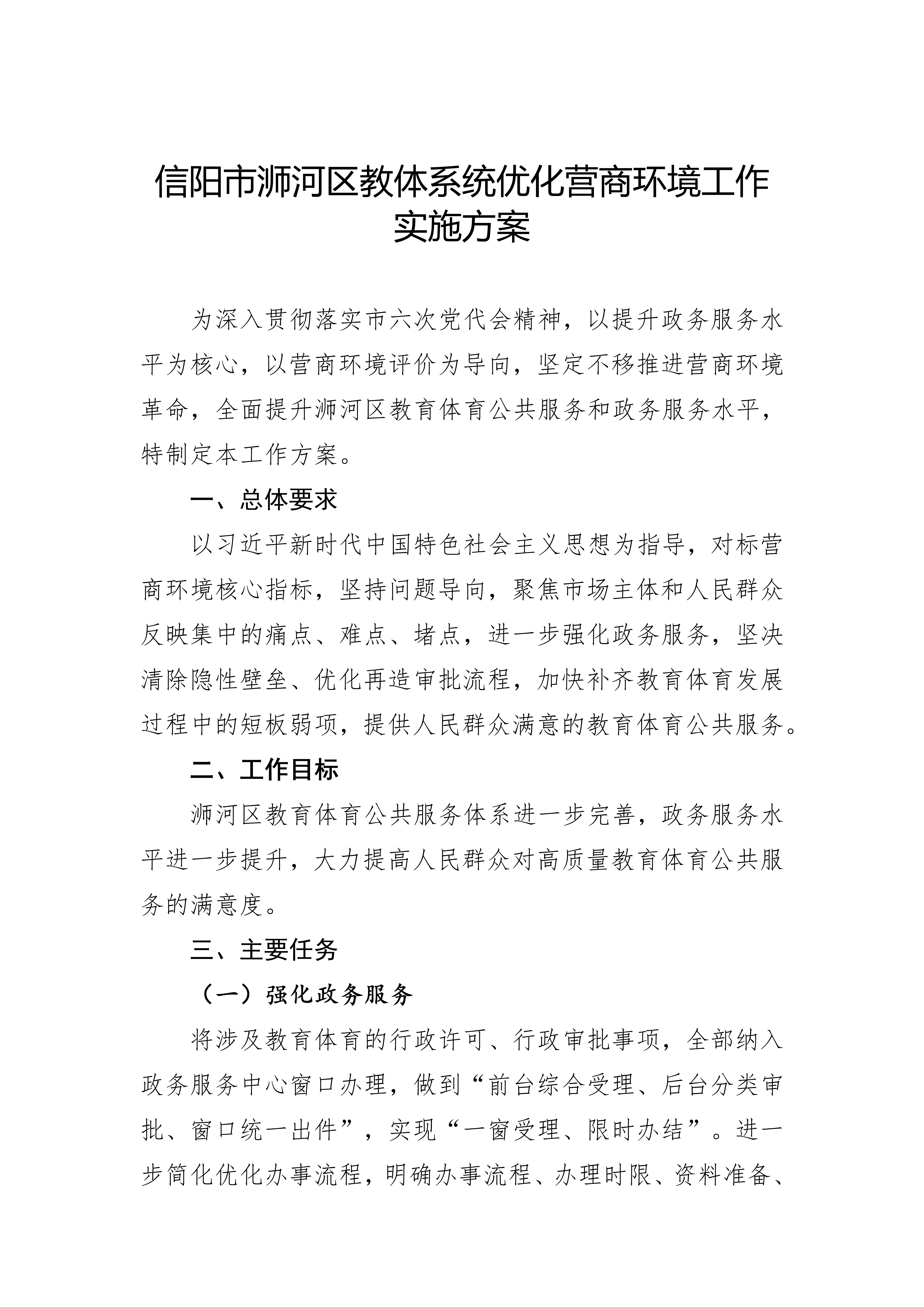 信阳市浉河区教体系统优化营商环境工作实施方案

为深入贯彻落实市六次党代会精神，以提升政务服务水平为核心，以营商环境评价为导向，坚定不移推进营商环境革命，全面提升浉河区教育体育公共服务和政务服务水平，特制定本工作方案。

一、总体要求

以习近平新时代中国特色社会主义思想为指导，对标营商环境核心指标，坚持问题导向，聚焦市场主体和人民群众反映集中的痛点、难点、堵点，进一步强化政务服务，坚决清除隐性壁垒、优化再造审批流程，加快补齐教育体育发展过程中的短板弱项，提供人民群众满意的教育体育公共服务。

二、工作目标

浉河区教育体育公共服务体系进一步完善，政务服务水平进一步提升，大力提高人民群众对高质量教育体育公共服务的满意度。

三、主要任务

（一）强化政务服务

将涉及教育体育的行政许可、行政审批事项，全部纳入政务服务中心窗口办理，做到“前台综合受理、后台分类审批、窗口统一出件”，实现“一窗受理、限时办结”。进一步简化优化办事流程，明确办事流程、办理时限、资料准备、